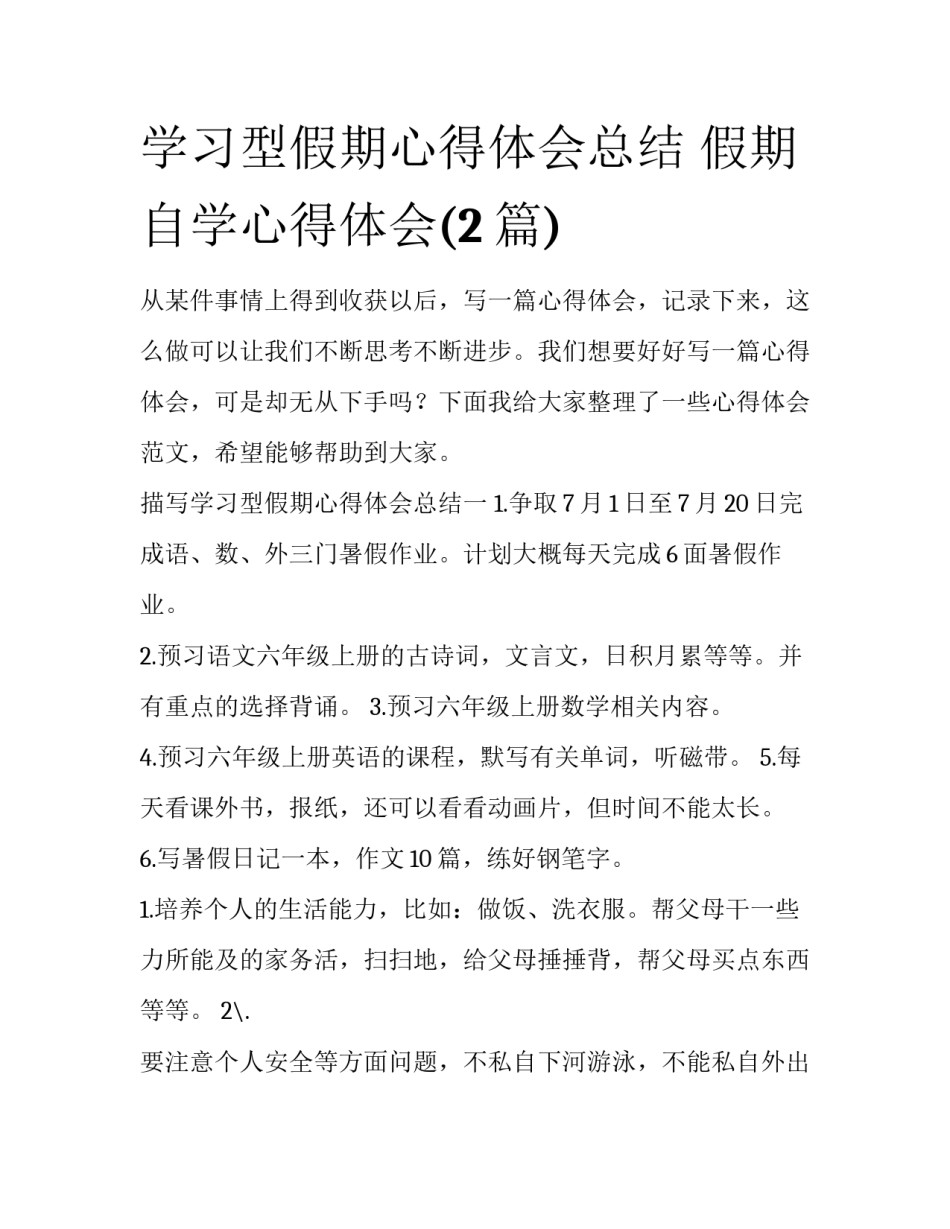 学习型假期心得体会总结 假期自学心得体会(2 篇)

从某件事情上得到收获以后，写一篇心得体会，记录下来，这么做可以让我们不断思考不断进步。我们想要好好写一篇心得体会，可是却无从下手吗？下面我给大家整理了一些心得体会范文，希望能够帮助到大家。

描写学习型假期心得体会总结一 1.争取 7 月 1 日至 7 月 20 日完成语、数、外三门暑假作业。计划大概每天完成 6 面暑假作业。

2.预习语文六年级上册的古诗词，文言文，日积月累等等。并有重点的选择背诵。 3.预习六年级上册数学相关内容。

4.预习六年级上册英语的课程，默写有关单词，听磁带。 5.每天看课外书，报纸，还可以看看动画片，但时间不能太长。

6.写暑假日记一本，作文 10 篇，练好钢笔字。

1.培养个人的生活能力，比如：做饭、洗衣服。帮父母干一些力所能及的家务活，扫扫地，给父母捶捶背，帮父母买点东西等等。 2\.

要注意个人安全等方面问题，不私自下河游泳，不能私自外出